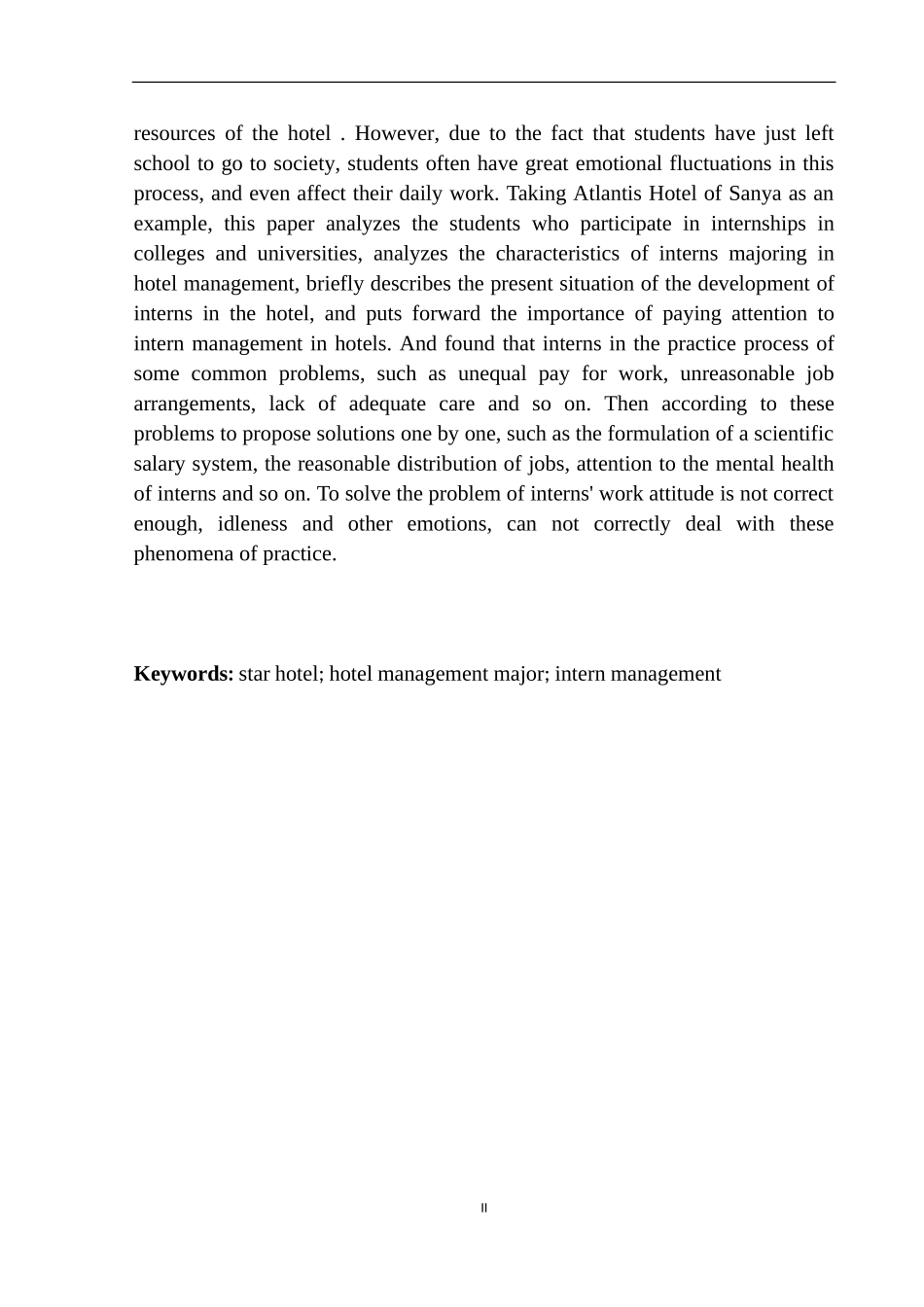 resources of the hotel . However, due to the fact that students have just left school to go to society, students often have great emotional fluctuations in this process, and even affect their daily work. Taking Atlantis Hotel of Sanya as an example, this paper analyzes the students who participate in internships in colleges and universities, analyzes the characteristics of interns majoring in hotel management, briefly describes the present situation of the development of interns in the hotel, and puts forward the importance of paying attention to intern management in hotels. And found that interns in the practice process of some common problems, such as unequal pay for work, unreasonable job arrangements, lack of adequate care and so on. Then according to these problems to propose solutions one by one, such as the formulation of a scientific salary system, the reasonable distribution of jobs, attention to the mental health of interns and so on. To solve the problem of interns' work attitude is not correct enough, idleness and other emotions, can not correctly deal with these phenomena of practice.

**Keywords:** star hotel; hotel management major; intern management

II